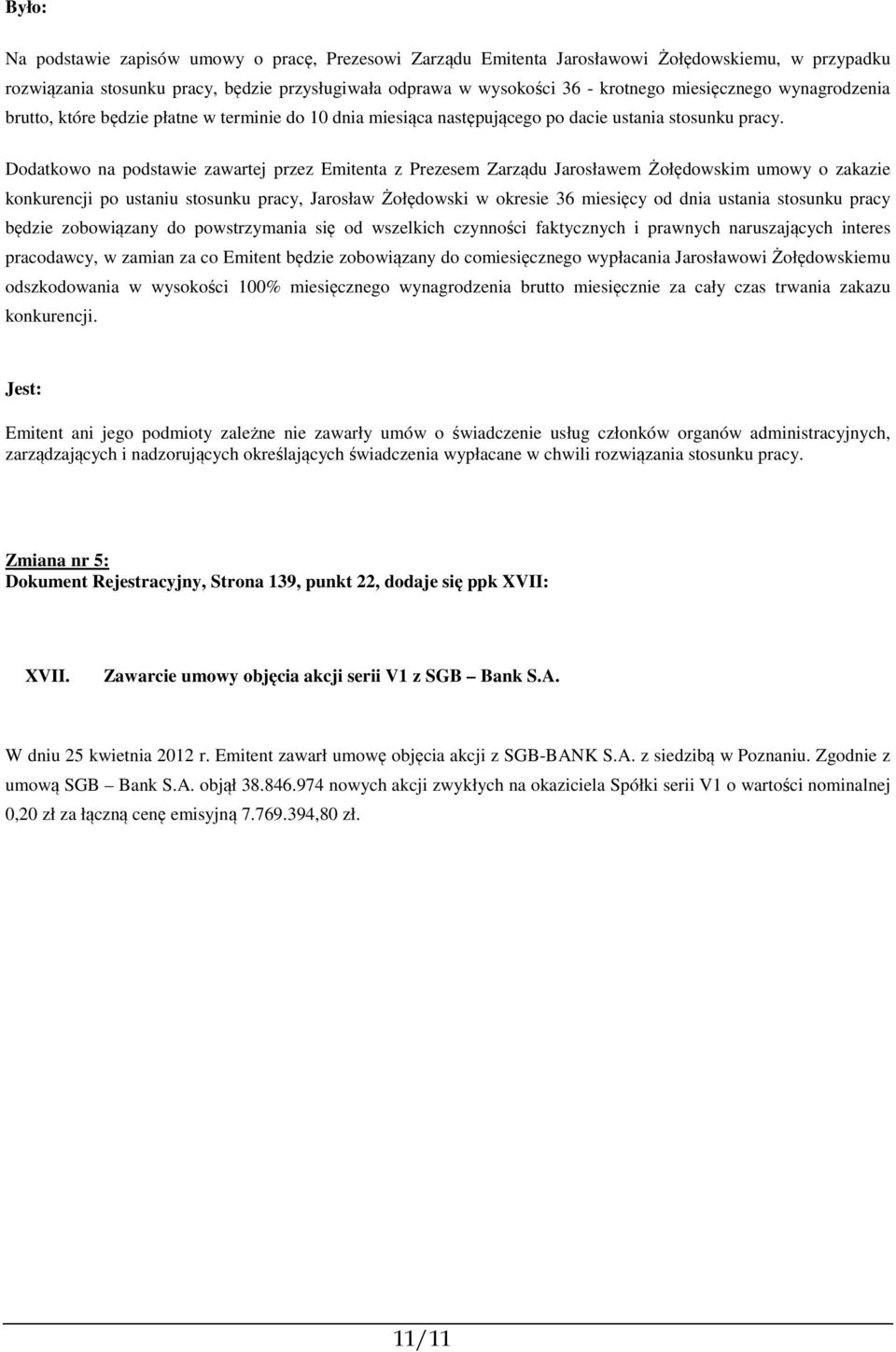 Było:

Na podstawie zapisów umowy o pracę, Prezesowi Zarządu Emitenta Jarosławowi Żołędowskiemu, w przypadku rozwiązania stosunku pracy, będzie przysługiwała odprawa w wysokości 36 - krotnego miesięcznego wynagrodzenia brutto, które będzie płatne w terminie do 10 dnia miesiąca następującego po dacie ustania stosunku pracy.

Dodatkowo na podstawie zawartej przez Emitenta z Prezesem Zarządu Jarosławem Żołędowskim umowy o zakazie konkurencji po ustaniu stosunku pracy, Jarosław Żołędowski w okresie 36 miesięcy od dnia ustania stosunku pracy będzie zobowiązany do powstrzymania się od wszelkich czynności faktycznych i prawnych naruszających interes pracodawcy, w zamian za co Emitent będzie zobowiązany do comiesięcznego wypłacania Jarosławowi Żołędowskiemu odszkodowania w wysokości 100% miesięcznego wynagrodzenia brutto miesięcznie za cały czas trwania zakazu konkurencji.

Jest:

Emitent ani jego podmioty zależne nie zawarły umów o świadczenie usług członków organów administracyjnych, zarządzających i nadzorujących określających świadczenia wypłacane w chwili rozwiązania stosunku pracy.

Zmiana nr 5:
Dokument Rejestracyjny, Strona 139, punkt 22, dodaje się ppk XVII:

XVII. Zawarcie umowy objęcia akcji serii V1 z SGB – Bank S.A.

W dniu 25 kwietnia 2012 r. Emitent zawarł umowę objęcia akcji z SGB-BANK S.A. z siedzibą w Poznaniu. Zgodnie z umową SGB – Bank S.A. objął 38.846.974 nowych akcji zwykłych na okaziciela Spółki serii V1 o wartości nominalnej 0,20 zł za łączną cenę emisyjną 7.769.394,80 zł.

11/11